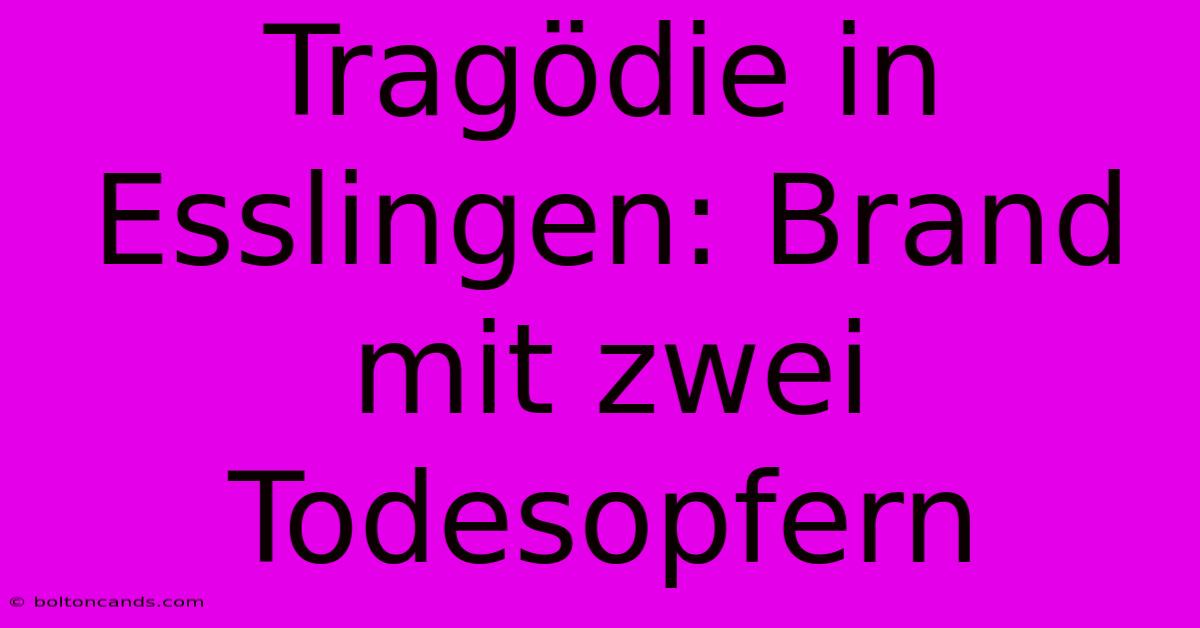 Tragödie in Esslingen: Brand mit zwei Todesopfern

© boltoncands.com